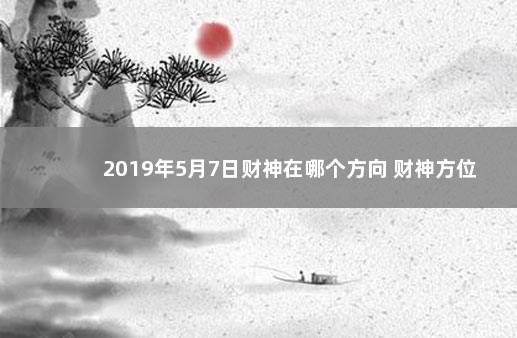 2019年5月7日财神在哪个方向 财神方位